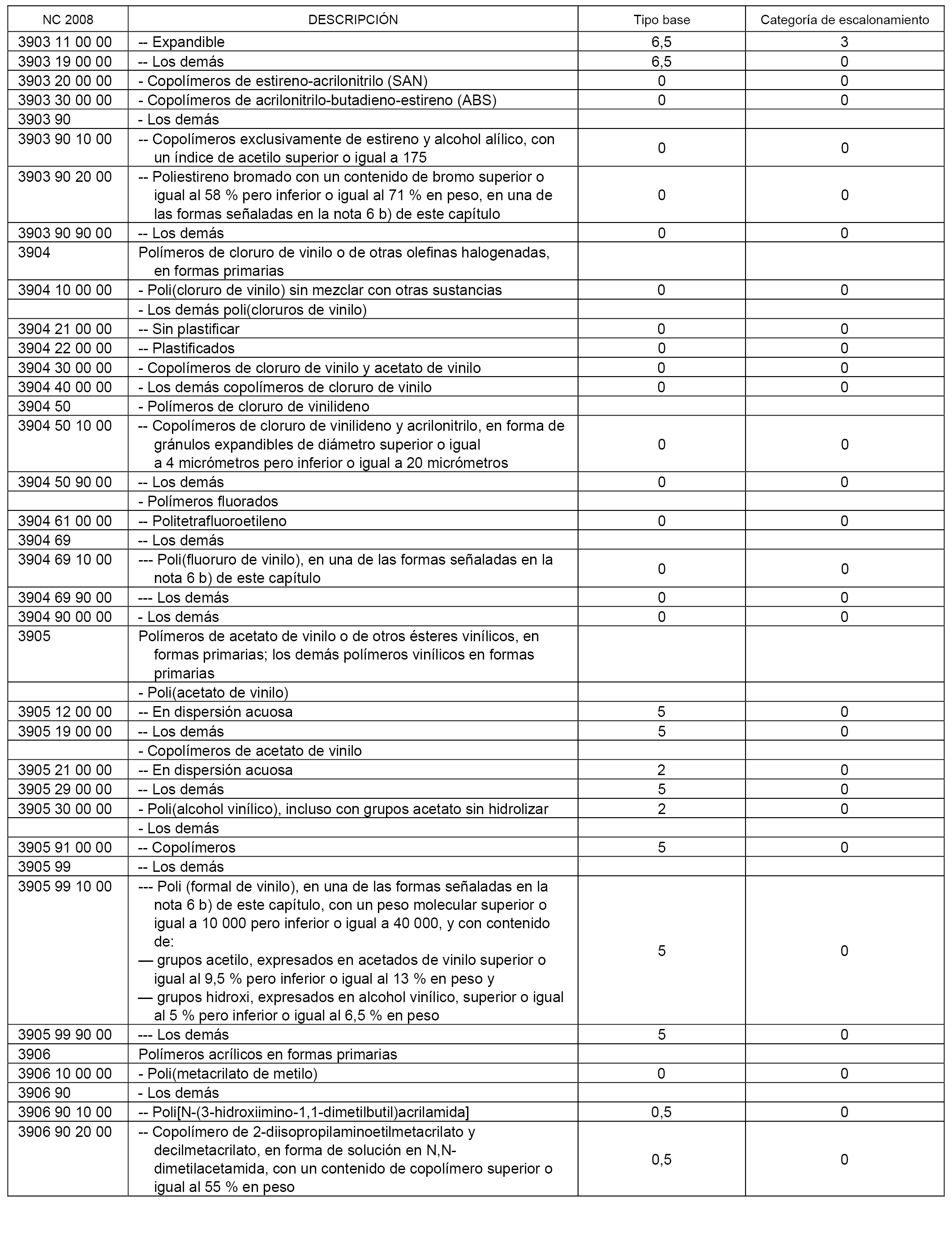 | NC 2008 | DESCRIPCIÓN | Tipo base | Categoría de escalonamiento |
|---|---|---|---|
| 3903 11 00 00 | -- Expandible | 6,5 | 3 |
| 3903 19 00 00 | -- Los demás | 6,5 | 0 |
| 3903 20 00 00 | - Copolímeros de estireno-acrilonitrilo (SAN) | 0 | 0 |
| 3903 30 00 00 | - Copolímeros de acrilonitrilo-butadieno-estireno (ABS) | 0 | 0 |
| 3903 90 | - Los demás | | |
| 3903 90 10 00 | -- Copolímeros exclusivamente de estireno y alcohol alílico, con un índice de acetilo superior o igual a 175 | 0 | 0 |
| 3903 90 20 00 | -- Poliestireno bromado con un contenido de bromo superior o igual al 58 % pero inferior o igual al 71 % en peso, en una de las formas señaladas en la nota 6 b) de este capítulo | 0 | 0 |
| 3903 90 90 00 | -- Los demás | 0 | 0 |
| 3904 | Polímeros de cloruro de vinilo o de otras olefinas halogenadas, en formas primarias | | |
| 3904 10 00 00 | - Poli(cloruro de vinilo) sin mezclar con otras sustancias | 0 | 0 |
| | - Los demás poli(cloruros de vinilo) | | |
| 3904 21 00 00 | -- Sin plastificar | 0 | 0 |
| 3904 22 00 00 | -- Plastificados | 0 | 0 |
| 3904 30 00 00 | - Copolímeros de cloruro de vinilo y acetato de vinilo | 0 | 0 |
| 3904 40 00 00 | - Los demás copolímeros de cloruro de vinilo | 0 | 0 |
| 3904 50 | - Polímeros de cloruro de vinilideno | | |
| 3904 50 10 00 | -- Copolímeros de cloruro de vinilideno y acrilonitrilo, en forma de gránulos expandibles de diámetro superior o igual a 4 micrómetros pero inferior o igual a 20 micrómetros | 0 | 0 |
| 3904 50 90 00 | -- Los demás | 0 | 0 |
| | - Polímeros fluorados | | |
| 3904 61 00 00 | -- Politetrafluoroetileno | 0 | 0 |
| 3904 69 | -- Los demás | | |
| 3904 69 10 00 | --- Poli(fluoruro de vinilo), en una de las formas señaladas en la nota 6 b) de este capítulo | 0 | 0 |
| 3904 69 90 00 | --- Los demás | 0 | 0 |
| 3904 90 00 00 | - Los demás | 0 | 0 |
| 3905 | Polímeros de acetato de vinilo o de otros ésteres vinílicos, en formas primarias; los demás polímeros vinílicos en formas primarias | | |
| | - Poli(acetato de vinilo) | | |
| 3905 12 00 00 | -- En dispersión acuosa | 5 | 0 |
| 3905 19 00 00 | -- Los demás | 5 | 0 |
| | - Copolímeros de acetato de vinilo | | |
| 3905 21 00 00 | -- En dispersión acuosa | 2 | 0 |
| 3905 29 00 00 | -- Los demás | 5 | 0 |
| 3905 30 00 00 | - Poli(alcohol vinílico), incluso con grupos acetato sin hidrolizar | 2 | 0 |
| | - Los demás | | |
| 3905 91 00 00 | -- Copolímeros | 5 | 0 |
| 3905 99 | -- Los demás | | |
| 3905 99 10 00 | --- Poli (formal de vinilo), en una de las formas señaladas en la nota 6 b) de este capítulo, con un peso molecular superior o igual a 10 000 pero inferior o igual a 40 000, y con contenido de: — grupos acetilo, expresados en acetados de vinilo superior o igual al 9,5 % pero inferior o igual al 13 % en peso y — grupos hidroxi, expresados en alcohol vinílico, superior o igual al 5 % pero inferior o igual al 6,5 % en peso | 5 | 0 |
| 3905 99 90 00 | --- Los demás | 5 | 0 |
| 3906 | Polímeros acrílicos en formas primarias | | |
| 3906 10 00 00 | - Poli(metacrilato de metilo) | 0 | 0 |
| 3906 90 | - Los demás | | |
| 3906 90 10 00 | -- Poli[N-(3-hidroxiimino-1,1-dimetilbutil)acrilamida] | 0,5 | 0 |
| 3906 90 20 00 | -- Copolímero de 2-diisopropilaminoetilmetacrilato y decilmetacrilato, en forma de solución en N,N-dimetilacetamida, con un contenido de copolímero superior o igual al 55 % en peso | 0,5 | 0 |